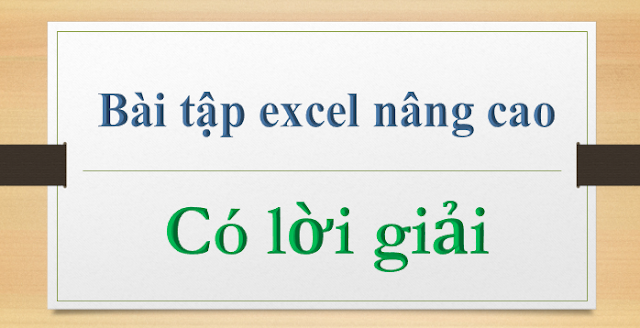 Bài tập excel nâng cao

Có lời giải